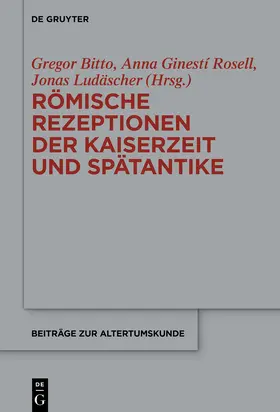 DE GRUYTER

Gregor Bitto, Anna Ginestí Rosell, Jonas Ludäscher (Hrsg.)

RÖMISCHE REZEPTIONEN DER KAISERZEIT UND SPÄTANTIKE

BEITRÄGE ZUR ALTERTUMSKUNDE

DE
G